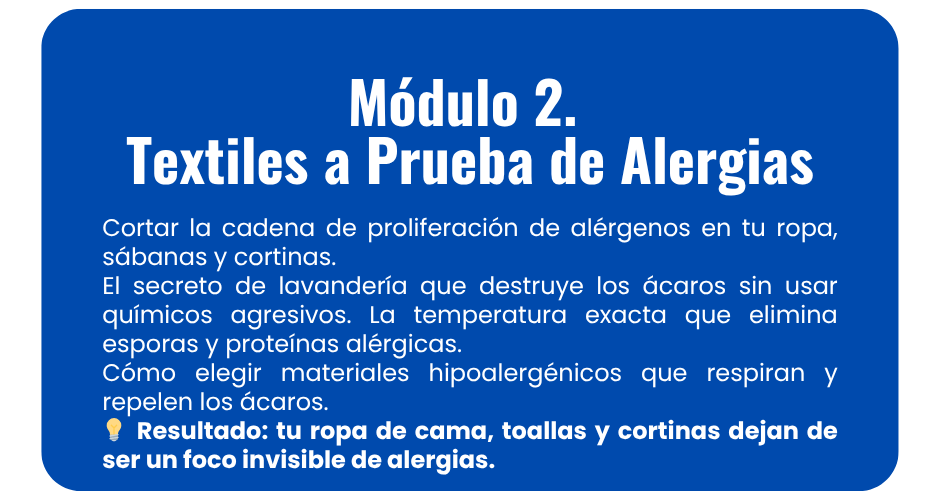 Módulo 2.
Textiles a Prueba de Alergias

Cortar la cadena de proliferación de alérgenos en tu ropa, sábanas y cortinas.

El secreto de lavandería que destruye los ácaros sin usar químicos agresivos. La temperatura exacta que elimina esporas y proteínas alérgicas.

Cómo elegir materiales hipoalergénicos que respiran y repelen los ácaros.

💡 Resultado: tu ropa de cama, toallas y cortinas dejan de ser un foco invisible de alergias.